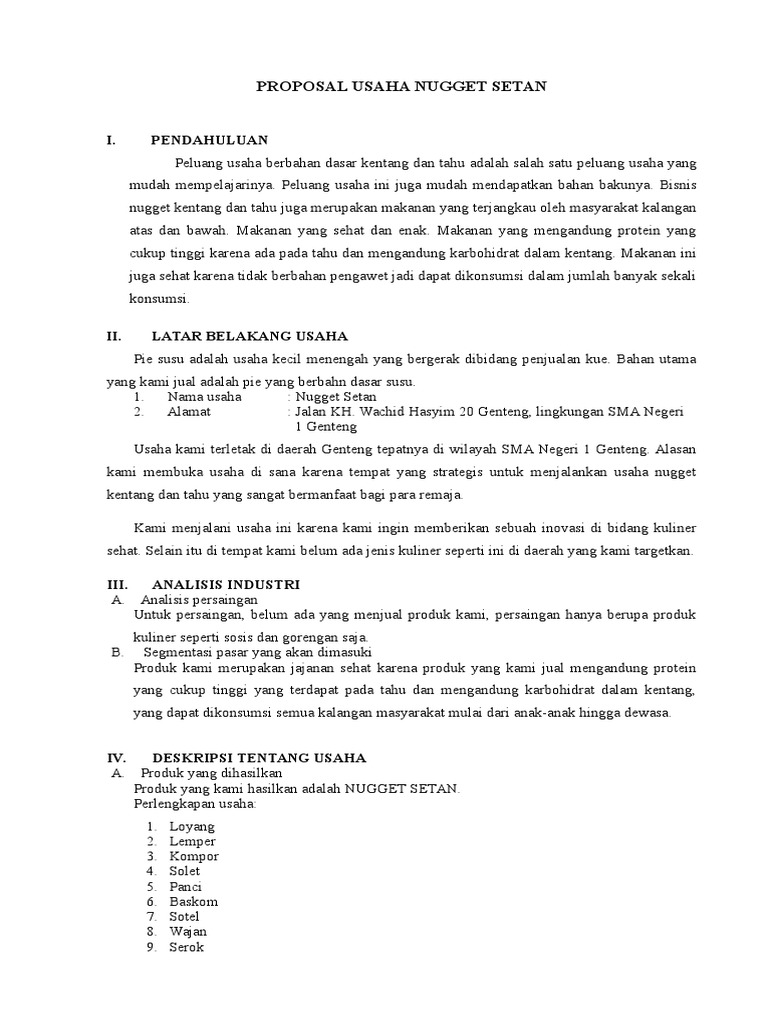 PROPOSAL USAHA NUGGET SETAN

I. PENDAHULUAN

Peluang usaha berbahan dasar kentang dan tahu adalah salah satu peluang usaha yang mudah mempelajarinya. Peluang usaha ini juga mudah mendapatkan bahan bakunya. Bisnis nugget kentang dan tahu juga merupakan makanan yang terjangkau oleh masyarakat kalangan atas dan bawah. Makanan yang sehat dan enak. Makanan yang mengandung protein yang cukup tinggi karena ada pada tahu dan mengandung karbohidrat dalam kentang. Makanan ini juga sehat karena tidak berbahan pengawet jadi dapat dikonsumsi dalam jumlah banyak sekali konsumsi.

II. LATAR BELAKANG USAHA

Pie susu adalah usaha kecil menengah yang bergerak dibidang penjualan kue. Bahan utama yang kami jual adalah pie yang berbahn dasar susu.
1. Nama usaha : Nugget Setan
2. Alamat : Jalan KH. Wachid Hasyim 20 Genteng, lingkungan SMA Negeri 1 Genteng

Usaha kami terletak di daerah Genteng tepatnya di wilayah SMA Negeri 1 Genteng. Alasan kami membuka usaha di sana karena tempat yang strategis untuk menjalankan usaha nugget kentang dan tahu yang sangat bermanfaat bagi para remaja.

Kami menjalani usaha ini karena kami ingin memberikan sebuah inovasi di bidang kuliner sehat. Selain itu di tempat kami belum ada jenis kuliner seperti ini di daerah yang kami targetkan.

III. ANALISIS INDUSTRI
A. Analisis persaingan
Untuk persaingan, belum ada yang menjual produk kami, persaingan hanya berupa produk kuliner seperti sosis dan gorengan saja.
B. Segmentasi pasar yang akan dimasuki
Produk kami merupakan jajanan sehat karena produk yang kami jual mengandung protein yang cukup tinggi yang terdapat pada tahu dan mengandung karbohidrat dalam kentang, yang dapat dikonsumsi semua kalangan masyarakat mulai dari anak-anak hingga dewasa.

IV. DESKRIPSI TENTANG USAHA
A. Produk yang dihasilkan
Produk yang kami hasilkan adalah NUGGET SETAN.
Perlengkapan usaha:

1. Loyang
2. Lemper
3. Kompor
4. Solet
5. Panci
6. Baskom
7. Sotel
8. Wajan
9. Serok